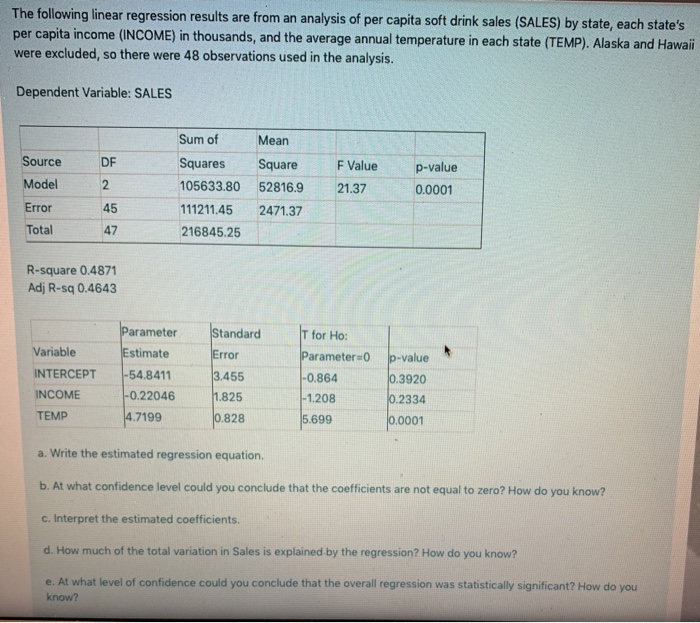 The following linear regression results are from an analysis of per capita soft drink sales (SALES) by state, each state's per capita income (INCOME) in thousands, and the average annual temperature in each state (TEMP). Alaska and Hawaii were excluded, so there were 48 observations used in the analysis.

Dependent Variable: SALES

| Source | DF | Sum of Squares | Mean Square | F Value | p-value |
|---|---|---|---|---|---|
| Model | 2 | 105633.80 | 52816.9 | 21.37 | 0.0001 |
| Error | 45 | 111211.45 | 2471.37 | | |
| Total | 47 | 216845.25 | | | |

R-square 0.4871
Adj R-sq 0.4643

| Variable | Parameter Estimate | Standard Error | T for Ho: Parameter=0 | p-value |
|---|---|---|---|---|
| INTERCEPT | -54.8411 | 3.455 | -0.864 | 0.3920 |
| INCOME | -0.22046 | 1.825 | -1.208 | 0.2334 |
| TEMP | 4.7199 | 0.828 | 5.699 | 0.0001 |

a. Write the estimated regression equation.

b. At what confidence level could you conclude that the coefficients are not equal to zero? How do you know?

c. Interpret the estimated coefficients.

d. How much of the total variation in Sales is explained by the regression? How do you know?

e. At what level of confidence could you conclude that the overall regression was statistically significant? How do you know?